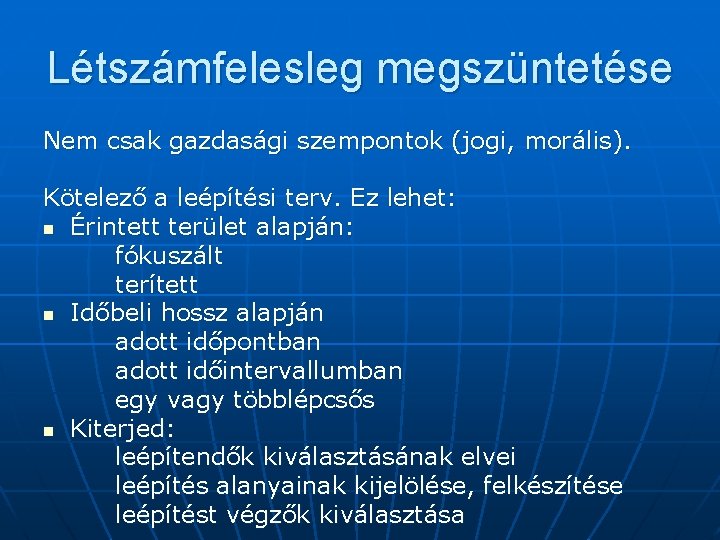 Létszámfelesleg megszüntetése

Nem csak gazdasági szempontok (jogi, morális).

Kötelező a leépítési terv. Ez lehet:
- Érintett terület alapján:
  fókuszált
  terített
- Időbeli hossz alapján
  adott időpontban
  adott időintervallumban
  egy vagy többlépcsős
- Kiterjed:
  leépítendők kiválasztásának elvei
  leépítés alanyainak kijelölése, felkészítése
  leépítést végzők kiválasztása